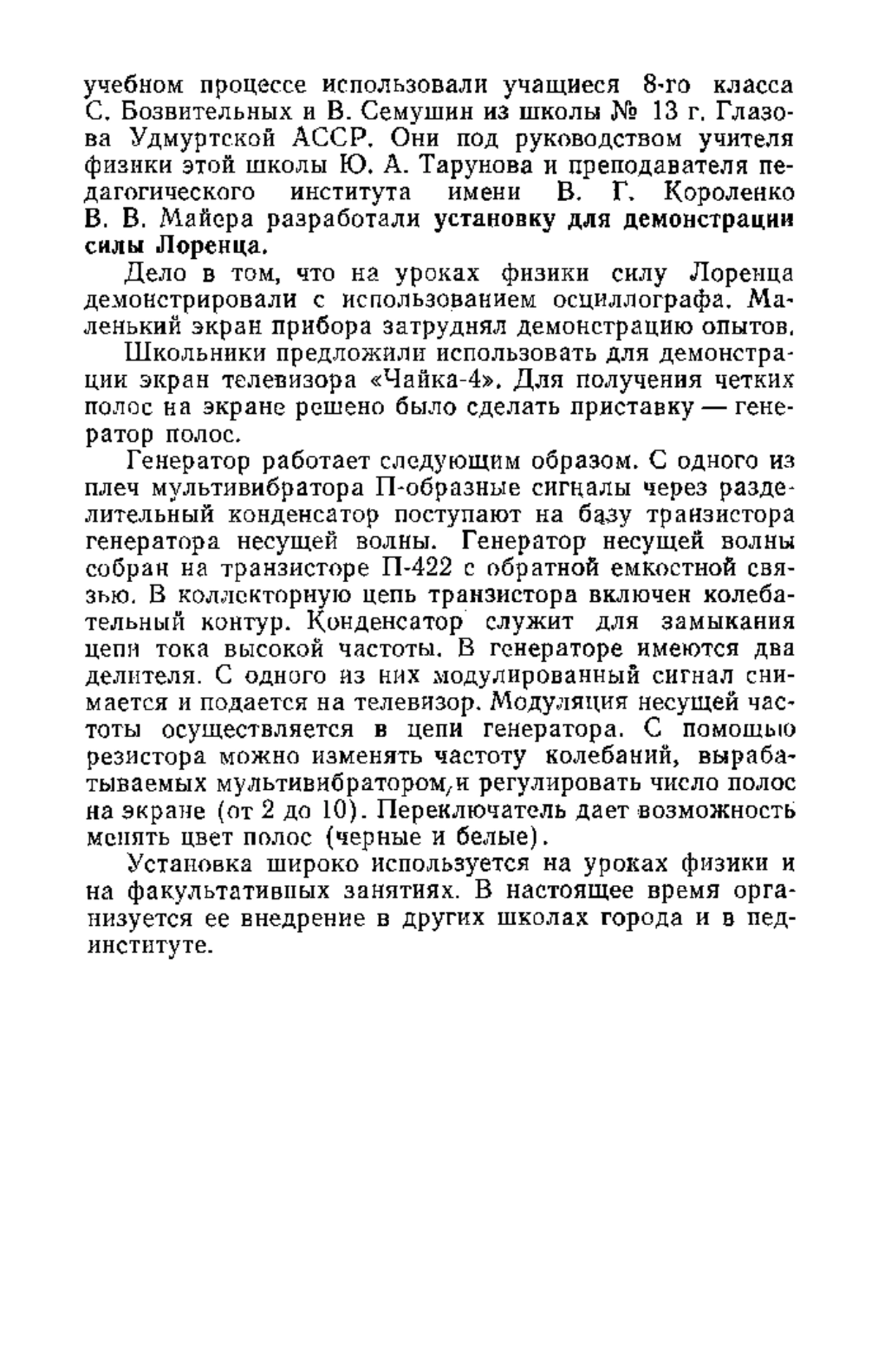 учебном процессе использовали учащиеся 8-го класса С. Бозвительных и В. Семушин из школы № 13 г. Глазова Удмуртской АССР. Они под руководством учителя физики этой школы Ю. А. Тарунова и преподавателя педагогического института имени В. Г. Короленко В. В. Майера разработали установку для демонстрации силы Лоренца.

Дело в том, что на уроках физики силу Лоренца демонстрировали с использованием осциллографа. Маленький экран прибора затруднял демонстрацию опытов.

Школьники предложили использовать для демонстрации экран телевизора «Чайка-4». Для получения четких полос на экране решено было сделать приставку — генератор полос.

Генератор работает следующим образом. С одного из плеч мультивибратора П-образные сигналы через разделительный конденсатор поступают на базу транзистора генератора несущей волны. Генератор несущей волны собран на транзисторе П-422 с обратной емкостной связью. В коллекторную цепь транзистора включен колебательный контур. Конденсатор служит для замыкания цепи тока высокой частоты. В генераторе имеются два делителя. С одного из них модулированный сигнал снимается и подается на телевизор. Модуляция несущей частоты осуществляется в цепи генератора. С помощью резистора можно изменять частоту колебаний, вырабатываемых мультивибратором, и регулировать число полос на экране (от 2 до 10). Переключатель дает возможность менять цвет полос (черные и белые).

Установка широко используется на уроках физики и на факультативных занятиях. В настоящее время организуется ее внедрение в других школах города и в пединституте.